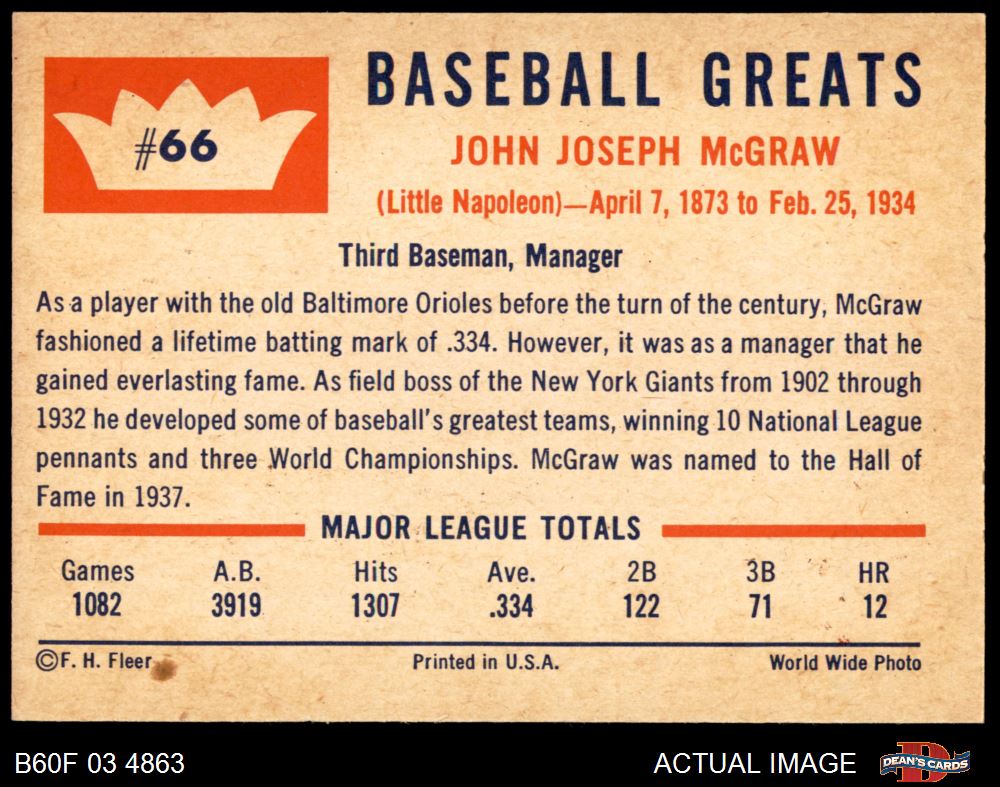 #66

BASEBALL GREATS

JOHN JOSEPH McGRAW

(Little Napoleon)—April 7, 1873 to Feb. 25, 1934

Third Baseman, Manager

As a player with the old Baltimore Orioles before the turn of the century, McGraw fashioned a lifetime batting mark of .334. However, it was as a manager that he gained everlasting fame. As field boss of the New York Giants from 1902 through 1932 he developed some of baseball's greatest teams, winning 10 National League pennants and three World Championships. McGraw was named to the Hall of Fame in 1937.

MAJOR LEAGUE TOTALS

| Games | A.B. | Hits | Ave. | 2B | 3B | HR |
|---|---|---|---|---|---|---|
| 1082 | 3919 | 1307 | .334 | 122 | 71 | 12 |

©F. H. Fleer Printed in U.S.A. World Wide Photo

B60F 03 4863

ACTUAL IMAGE

DEAN'S CARDS